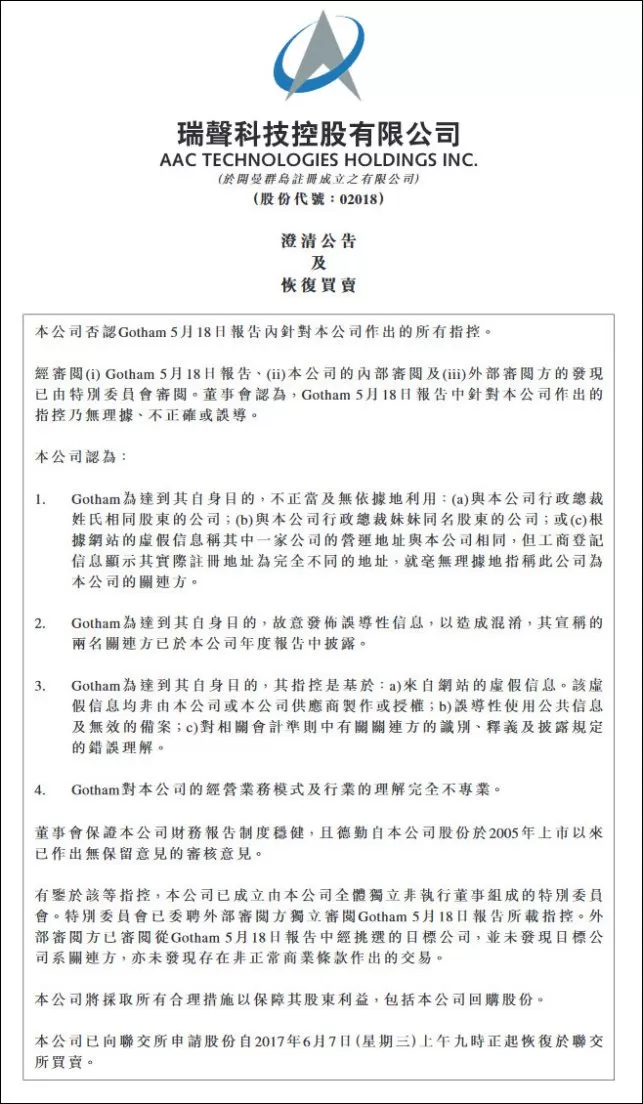 瑞聲科技控股有限公司
AAC TECHNOLOGIES HOLDINGS INC.
(於開曼群島註冊成立之有限公司)
(股份代號：02018)

澄清公告
及
恢復買賣

本公司否認Gotham 5月18日報告內針對本公司作出的所有指控。

經審閱(i) Gotham 5月18日報告、(ii)本公司的內部審閱及(iii)外部審閱方的發現已由特別委員會審閱。董事會認為，Gotham 5月18日報告中針對本公司作出的指控乃無理據、不正確或誤導。

本公司認為：

1. Gotham為達到其自身目的，不正當及無依據地利用：(a)與本公司行政總裁姓氏相同股東的公司；(b)與本公司行政總裁妹妹同名股東的公司；或(c)根據網站的虛假信息稱其中一家公司的營運地址與本公司相同，但工商登記信息顯示其實際註冊地址為完全不同的地址，就毫無理據地指稱此公司為本公司的關連方。

2. Gotham為達到其自身目的，故意發佈誤導性信息，以造成混淆，其宣稱的兩名關連方已於本公司年度報告中披露。

3. Gotham為達到其自身目的，其指控是基於：a)來自網站的虛假信息。該虛假信息均非由本公司或本公司供應商製作或授權；b)誤導性使用公共信息及無效的備案；c)對相關會計準則中有關關連方的識別、釋義及披露規定的錯誤理解。

4. Gotham對本公司的經營業務模式及行業的理解完全不專業。

董事會保證本公司財務報告制度穩健，且德勤自本公司股份於2005年上市以來已作出無保留意見的審核意見。

有鑒於該等指控，本公司已成立由本公司全體獨立非執行董事組成的特別委員會。特別委員會已委聘外部審閱方獨立審閱Gotham 5月18日報告所載指控。外部審閱方已審閱從Gotham 5月18日報告中經挑選的目標公司，並未發現目標公司系關連方，亦未發現存在非正常商業條款作出的交易。

本公司將採取所有合理措施以保障其股東利益，包括本公司回購股份。

本公司已向聯交所申請股份自2017年6月7日(星期三)上午九時正起恢復於聯交所買賣。